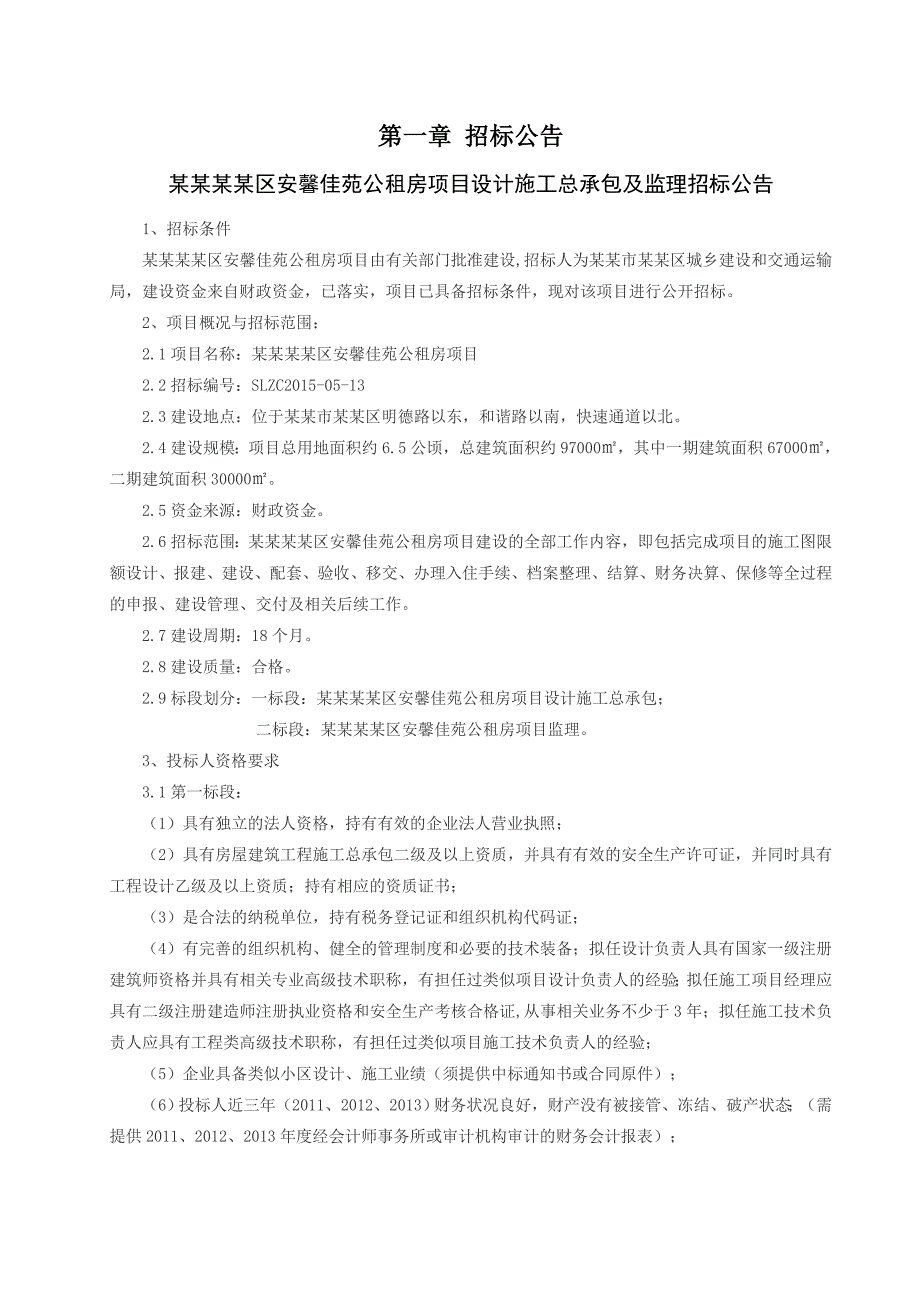 第一章 招标公告

某某某某区安馨佳苑公租房项目设计施工总承包及监理招标公告

1、招标条件

某某某某区安馨佳苑公租房项目由有关部门批准建设，招标人为某某市某某区城乡建设和交通运输局，建设资金来自财政资金，已落实，项目已具备招标条件，现对该项目进行公开招标。

2、项目概况与招标范围：

2.1 项目名称：某某某某区安馨佳苑公租房项目

2.2 招标编号：SLZC2015-05-13

2.3 建设地点：位于某某市某某区明德路以东，和谐路以南，快速通道以北。

2.4 建设规模：项目总用地面积约 6.5 公顷，总建筑面积约 97000㎡，其中一期建筑面积 67000㎡，二期建筑面积 30000㎡。

2.5 资金来源：财政资金。

2.6 招标范围：某某某某区安馨佳苑公租房项目建设的全部工作内容，即包括完成项目的施工图限额设计、报建、建设、配套、验收、移交、办理入住手续、档案整理、结算、财务决算、保修等全过程的申报、建设管理、交付及相关后续工作。

2.7 建设周期：18 个月。

2.8 建设质量：合格。

2.9 标段划分：一标段：某某某某区安馨佳苑公租房项目设计施工总承包；

二标段：某某某某区安馨佳苑公租房项目监理。

3、投标人资格要求

3.1 第一标段：

（1）具有独立的法人资格，持有有效的企业法人营业执照；

（2）具有房屋建筑工程施工总承包二级及以上资质，并具有有效的安全生产许可证，并同时具有工程设计乙级及以上资质；持有相应的资质证书；

（3）是合法的纳税单位，持有税务登记证和组织机构代码证；

（4）有完善的组织机构、健全的管理制度和必要的技术装备；拟任设计负责人具有国家一级注册建筑师资格并具有相关专业高级技术职称，有担任过类似项目设计负责人的经验；拟任施工项目经理应具有二级注册建造师注册执业资格和安全生产考核合格证，从事相关业务不少于 3 年；拟任施工技术负责人应具有工程类高级技术职称，有担任过类似项目施工技术负责人的经验；

（5）企业具备类似小区设计、施工业绩（须提供中标通知书或合同原件）；

（6）投标人近三年（2011、2012、2013）财务状况良好，财产没有被接管、冻结、破产状态；（需提供 2011、2012、2013 年度经会计师事务所或审计机构审计的财务会计报表）；